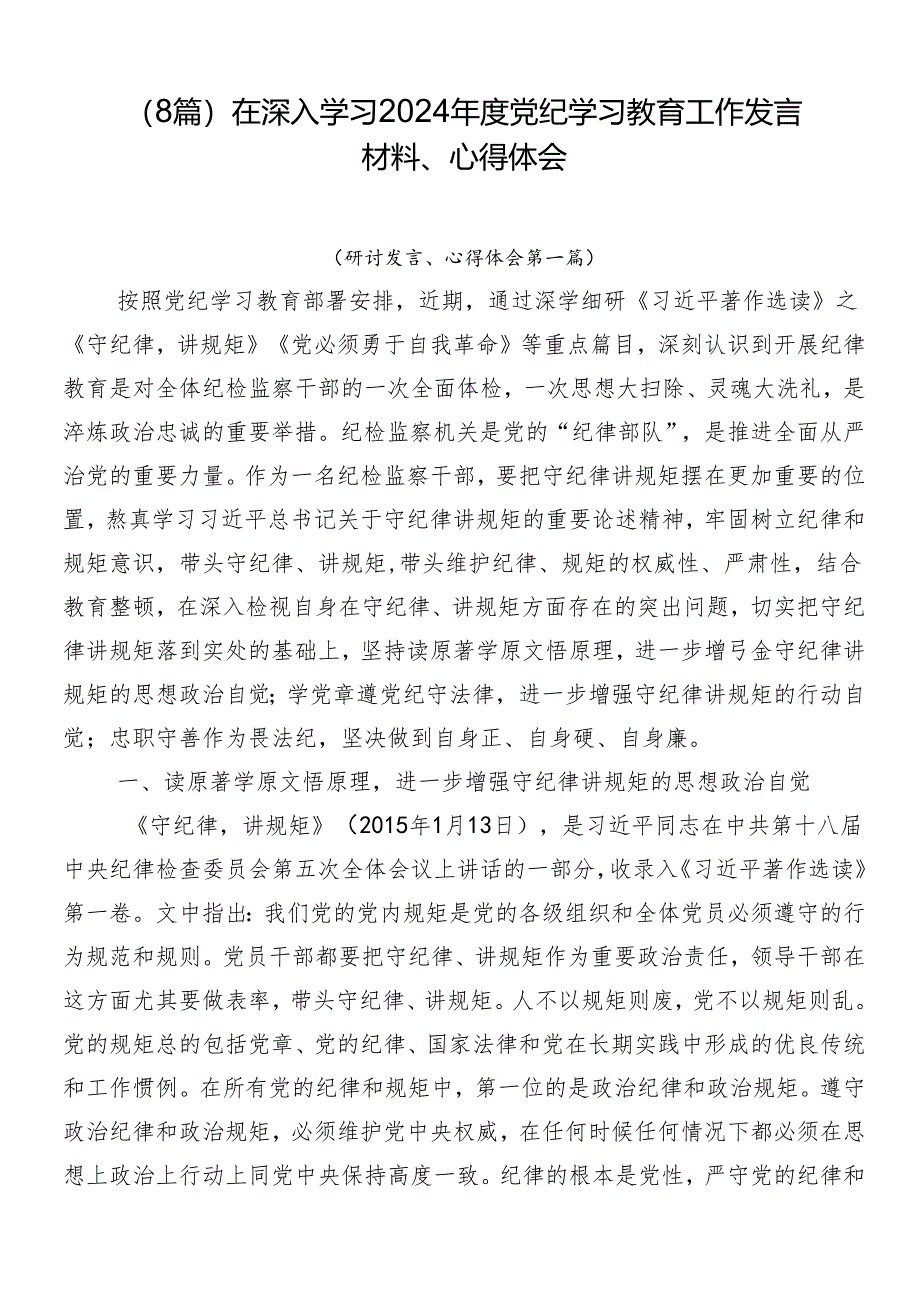 （8篇）在深入学习2024年度党纪学习教育工作发言材料、心得体会

（研讨发言、心得体会第一篇）

按照党纪学习教育部署安排，近期，通过深学细研《习近平著作选读》之《守纪律，讲规矩》《党必须勇于自我革命》等重点篇目，深刻认识到开展纪律教育是对全体纪检监察干部的一次全面体检，一次思想大扫除、灵魂大洗礼，是淬炼政治忠诚的重要举措。纪检监察机关是党的“纪律部队”，是推进全面从严治党的重要力量。作为一名纪检监察干部，要把守纪律讲规矩摆在更加重要的位置，熬真学习习近平总书记关于守纪律讲规矩的重要论述精神，牢固树立纪律和规矩意识，带头守纪律、讲规矩，带头维护纪律、规矩的权威性、严肃性，结合教育整顿，在深入检视自身在守纪律、讲规矩方面存在的突出问题，切实把守纪律讲规矩落到实处的基础上，坚持读原著学原文悟原理，进一步增弓金守纪律讲规矩的思想政治自觉；学党章遵党纪守法律，进一步增强守纪律讲规矩的行动自觉；忠职守善作为畏法纪，坚决做到自身正、自身硬、自身廉。

一、读原著学原文悟原理，进一步增强守纪律讲规矩的思想政治自觉

《守纪律，讲规矩》（2015年1月13日），是习近平同志在中共第十八届中央纪律检查委员会第五次全体会议上讲话的一部分，收录入《习近平著作选读》第一卷。文中指出：我们党的党内规矩是党的各级组织和全体党员必须遵守的行为规范和规则。党员干部都要把守纪律、讲规矩作为重要政治责任，领导干部在这方面尤其要做表率，带头守纪律、讲规矩。人不以规矩则废，党不以规矩则乱。党的规矩总的包括党章、党的纪律、国家法律和党在长期实践中形成的优良传统和工作惯例。在所有党的纪律和规矩中，第一位的是政治纪律和政治规矩。遵守政治纪律和政治规矩，必须维护党中央权威，在任何时候任何情况下都必须在思想上政治上行动上同党中央保持高度一致。纪律的根本是党性，严守党的纪律和